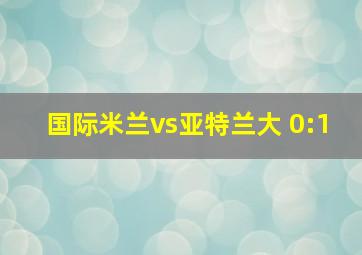 国际米兰vs亚特兰大 0:1